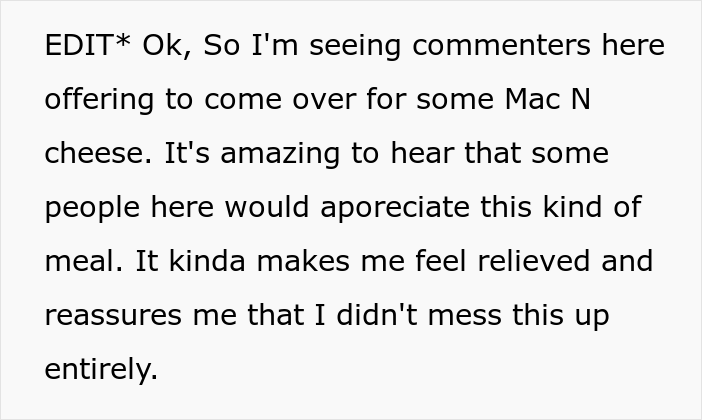 EDIT* Ok, So I'm seeing commenters here offering to come over for some Mac N cheese. It's amazing to hear that some people here would aporeciate this kind of meal. It kinda makes me feel relieved and reassures me that I didn't mess this up entirely.